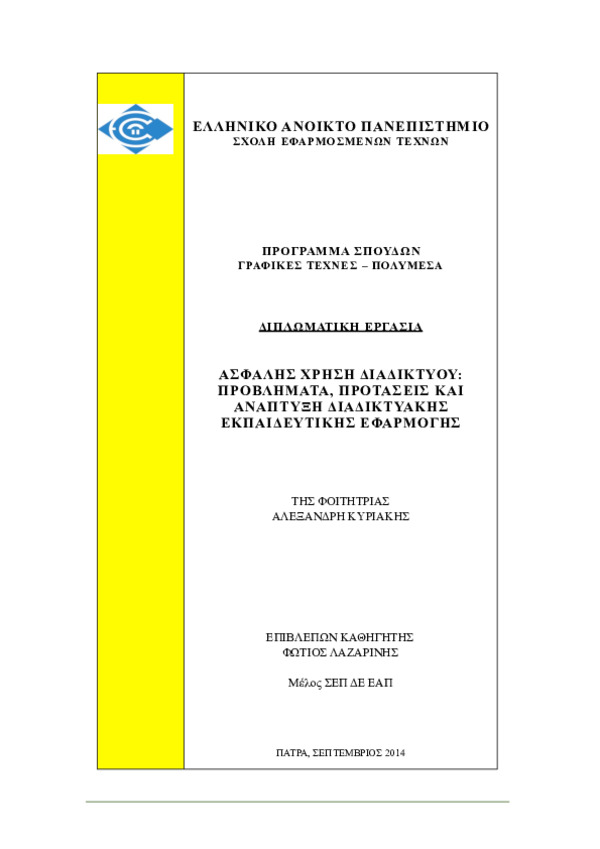 ΕΛΛΗΝΙΚΟ ΑΝΟΙΚΤΟ ΠΑΝΕΠΙΣΤΗΜΙΟ
ΣΧΟΛΗ ΕΦΑΡΜΟΣΜΕΝΩΝ ΤΕΧΝΩΝ

ΠΡΟΓΡΑΜΜΑ ΣΠΟΥΔΩΝ
ΓΡΑΦΙΚΕΣ ΤΕΧΝΕΣ – ΠΟΛΥΜΕΣΑ

ΔΙΠΛΩΜΑΤΙΚΗ ΕΡΓΑΣΙΑ

ΑΣΦΑΛΗΣ ΧΡΗΣΗ ΔΙΑΔΙΚΤΥΟΥ: ΠΡΟΒΛΗΜΑΤΑ, ΠΡΟΤΑΣΕΙΣ ΚΑΙ ΑΝΑΠΤΥΞΗ ΔΙΑΔΙΚΤΥΑΚΗΣ ΕΚΠΑΙΔΕΥΤΙΚΗΣ ΕΦΑΡΜΟΓΗΣ

ΤΗΣ ΦΟΙΤΗΤΡΙΑΣ
ΑΛΕΞΑΝΔΡΗ ΚΥΡΙΑΚΗΣ

ΕΠΙΒΛΕΠΩΝ ΚΑΘΗΓΗΤΗΣ
ΦΩΤΙΟΣ ΛΑΖΑΡΙΝΗΣ

Μέλος ΣΕΠ ΔΕ ΕΑΠ

ΠΑΤΡΑ, ΣΕΠΤΕΜΒΡΙΟΣ 2014